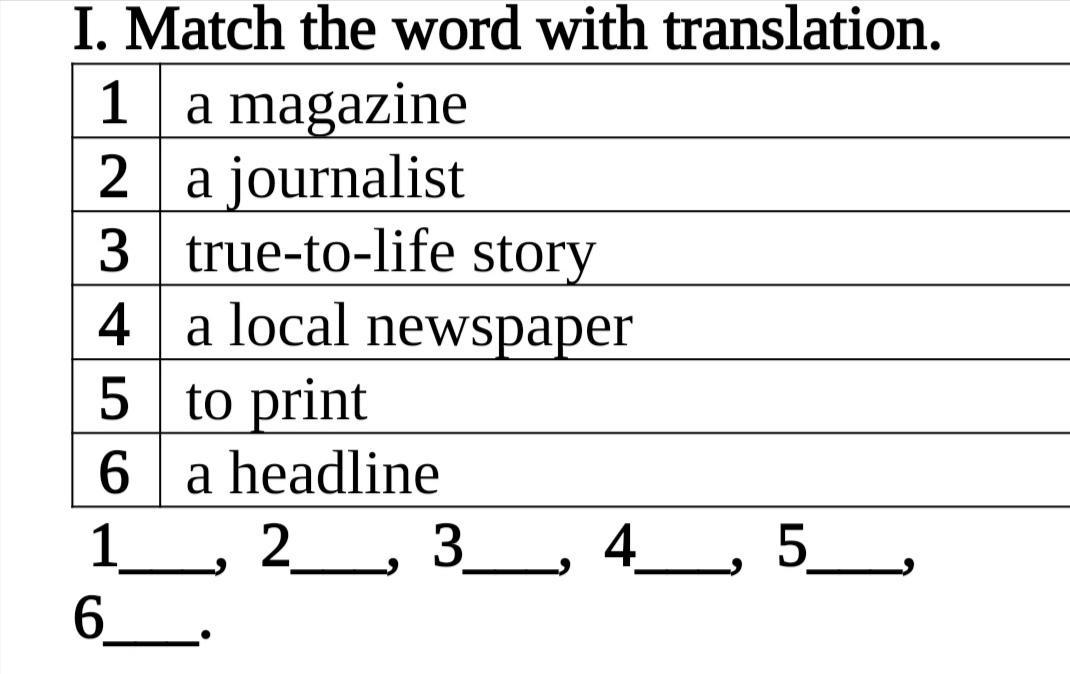 I. Match the word with translation.

| 1 | a magazine |
|---|---|
| 2 | a journalist |
| 3 | true-to-life story |
| 4 | a local newspaper |
| 5 | to print |
| 6 | a headline |

1____, 2____, 3____, 4____, 5____, 6____.